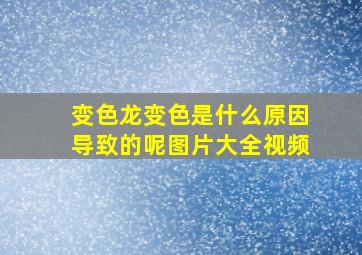 变色龙变色是什么原因导致的呢图片大全视频